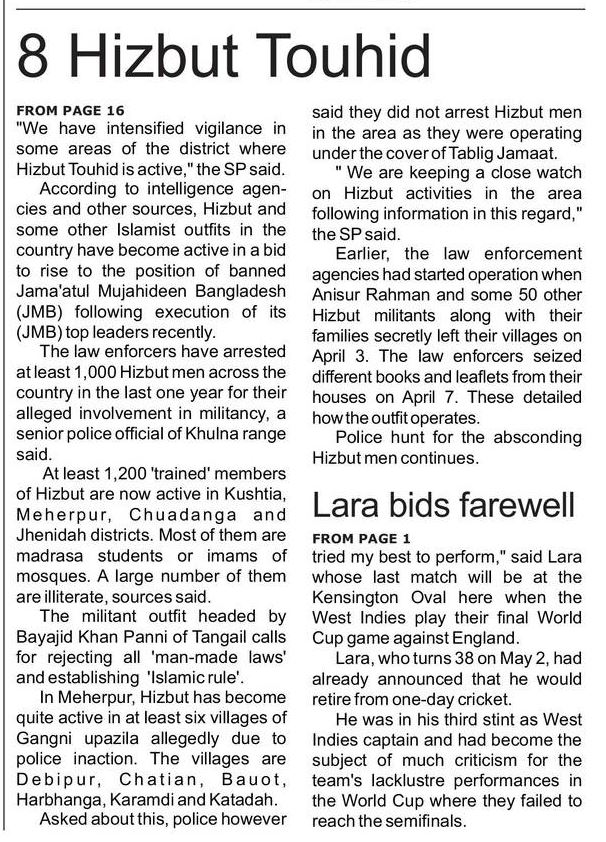 8 Hizbut Touhid

FROM PAGE 16

"We have intensified vigilance in some areas of the district where Hizbut Touhid is active," the SP said.

According to intelligence agencies and other sources, Hizbut and some other Islamist outfits in the country have become active in a bid to rise to the position of banned Jama'atul Mujahideen Bangladesh (JMB) following execution of its (JMB) top leaders recently.

The law enforcers have arrested at least 1,000 Hizbut men across the country in the last one year for their alleged involvement in militancy, a senior police official of Khulna range said.

At least 1,200 'trained' members of Hizbut are now active in Kushtia, Meherpur, Chuadanga and Jhenidah districts. Most of them are madrasa students or imams of mosques. A large number of them are illiterate, sources said.

The militant outfit headed by Bayajid Khan Panni of Tangail calls for rejecting all 'man-made laws' and establishing 'Islamic rule'.

In Meherpur, Hizbut has become quite active in at least six villages of Gangni upazila allegedly due to police inaction. The villages are Debipur, Chatian, Bauot, Harbhanga, Karamdi and Katadah.

Asked about this, police however said they did not arrest Hizbut men in the area as they were operating under the cover of Tablig Jamaat.

" We are keeping a close watch on Hizbut activities in the area following information in this regard," the SP said.

Earlier, the law enforcement agencies had started operation when Anisur Rahman and some 50 other Hizbut militants along with their families secretly left their villages on April 3. The law enforcers seized different books and leaflets from their houses on April 7. These detailed how the outfit operates.

Police hunt for the absconding Hizbut men continues.

Lara bids farewell

FROM PAGE 1

tried my best to perform," said Lara whose last match will be at the Kensington Oval here when the West Indies play their final World Cup game against England.

Lara, who turns 38 on May 2, had already announced that he would retire from one-day cricket.

He was in his third stint as West Indies captain and had become the subject of much criticism for the team's lacklustre performances in the World Cup where they failed to reach the semifinals.